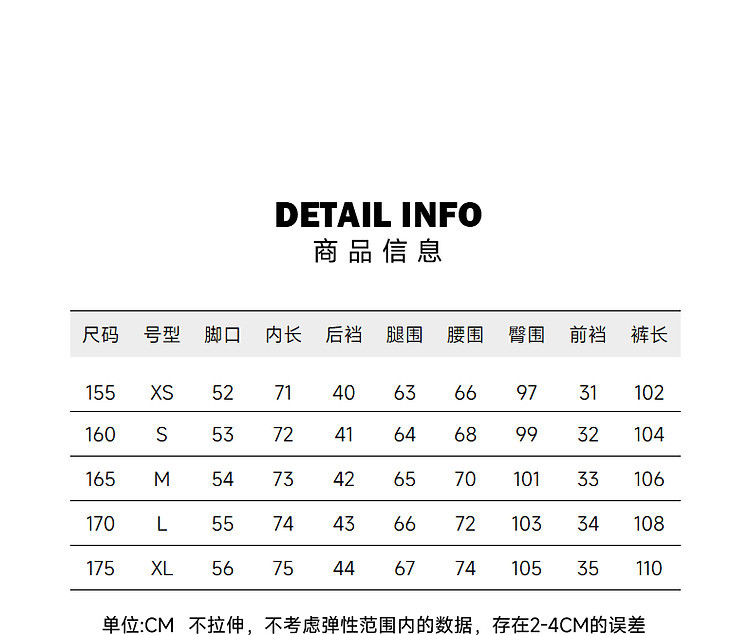 DETAIL INFO
商品信息

| 尺码 | 号型 | 脚口 | 内长 | 后裆 | 腿围 | 腰围 | 臀围 | 前裆 | 裤长 |
|---|---|---|---|---|---|---|---|---|---|
| 155 | XS | 52 | 71 | 40 | 63 | 66 | 97 | 31 | 102 |
| 160 | S | 53 | 72 | 41 | 64 | 68 | 99 | 32 | 104 |
| 165 | M | 54 | 73 | 42 | 65 | 70 | 101 | 33 | 106 |
| 170 | L | 55 | 74 | 43 | 66 | 72 | 103 | 34 | 108 |
| 175 | XL | 56 | 75 | 44 | 67 | 74 | 105 | 35 | 110 |

单位:CM 不拉伸，不考虑弹性范围内的数据，存在2-4CM的误差